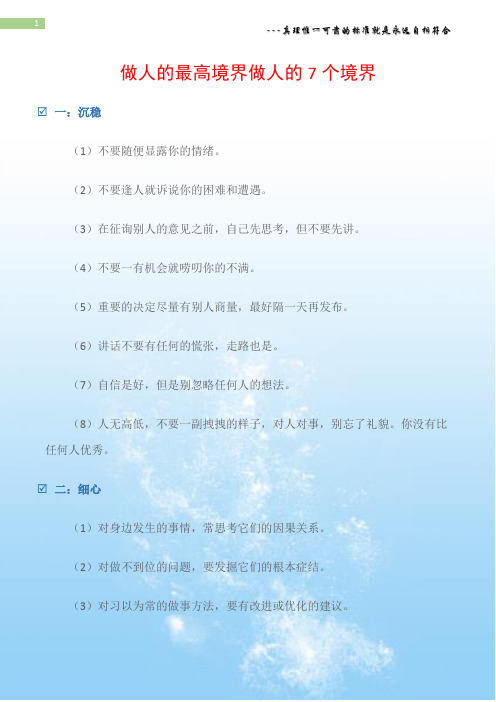 1

---真理惟一可靠的标准就是永远自相符合

做人的最高境界做人的 7 个境界

☑ 一：沉稳

（1）不要随便显露你的情绪。

（2）不要逢人就诉说你的困难和遭遇。

（3）在征询别人的意见之前，自己先思考，但不要先讲。

（4）不要一有机会就唠叨你的不满。

（5）重要的决定尽量有别人商量，最好隔一天再发布。

（6）讲话不要有任何的慌张，走路也是。

（7）自信是好，但是别忽略任何人的想法。

（8）人无高低，不要一副拽拽的样子，对人对事，别忘了礼貌。你没有比任何人优秀。

☑ 二：细心

（1）对身边发生的事情，常思考它们的因果关系。

（2）对做不到位的问题，要发掘它们的根本症结。

（3）对习以为常的做事方法，要有改进或优化的建议。